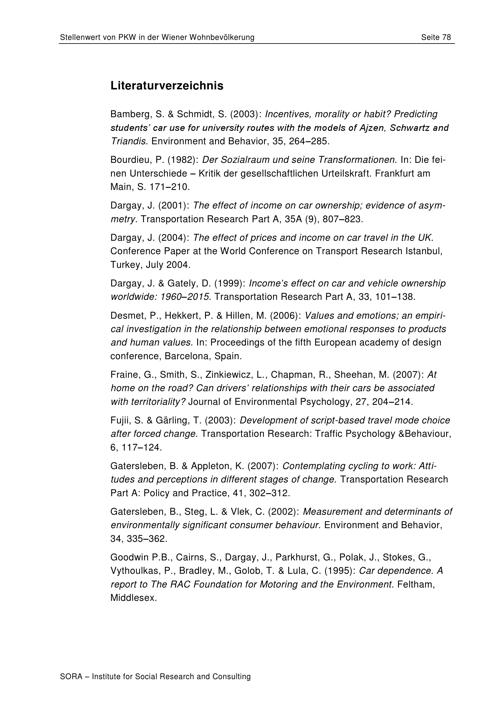 Stellenwert von PKW in der Wiener Wohnbevölkerung Seite 78

Literaturverzeichnis

Bamberg, S. & Schmidt, S. (2003): Incentives, morality or habit? Predicting students' car use for university routes with the models of Ajzen, Schwartz and Triandis. Environment and Behavior, 35, 264–285.

Bourdieu, P. (1982): Der Sozialraum und seine Transformationen. In: Die feinen Unterschiede – Kritik der gesellschaftlichen Urteilskraft. Frankfurt am Main, S. 171–210.

Dargay, J. (2001): The effect of income on car ownership; evidence of asymmetry. Transportation Research Part A, 35A (9), 807–823.

Dargay, J. (2004): The effect of prices and income on car travel in the UK. Conference Paper at the World Conference on Transport Research Istanbul, Turkey, July 2004.

Dargay, J. & Gately, D. (1999): Income's effect on car and vehicle ownership worldwide: 1960–2015. Transportation Research Part A, 33, 101–138.

Desmet, P., Hekkert, P. & Hillen, M. (2006): Values and emotions; an empirical investigation in the relationship between emotional responses to products and human values. In: Proceedings of the fifth European academy of design conference, Barcelona, Spain.

Fraine, G., Smith, S., Zinkiewicz, L., Chapman, R., Sheehan, M. (2007): At home on the road? Can drivers' relationships with their cars be associated with territoriality? Journal of Environmental Psychology, 27, 204–214.

Fujii, S. & Gårling, T. (2003): Development of script-based travel mode choice after forced change. Transportation Research: Traffic Psychology &Behaviour, 6, 117–124.

Gatersleben, B. & Appleton, K. (2007): Contemplating cycling to work: Attitudes and perceptions in different stages of change. Transportation Research Part A: Policy and Practice, 41, 302–312.

Gatersleben, B., Steg, L. & Vlek, C. (2002): Measurement and determinants of environmentally significant consumer behaviour. Environment and Behavior, 34, 335–362.

Goodwin P.B., Cairns, S., Dargay, J., Parkhurst, G., Polak, J., Stokes, G., Vythoulkas, P., Bradley, M., Golob, T. & Lula, C. (1995): Car dependence. A report to The RAC Foundation for Motoring and the Environment. Feltham, Middlesex.

SORA – Institute for Social Research and Consulting